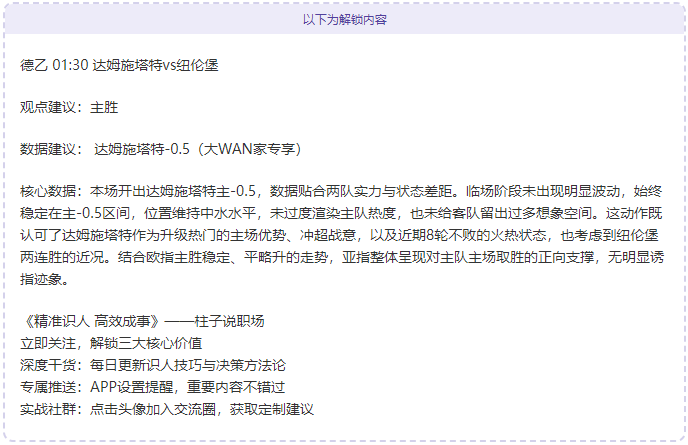 以下为解锁内容

德乙 01:30 达姆施塔特vs纽伦堡

观点建议：主胜

数据建议： 达姆施塔特-0.5（大WAN家专享）

核心数据：本场开出达姆施塔特主-0.5，数据贴合两队实力与状态差距。临场阶段未出现明显波动，始终稳定在主-0.5区间，位置维持中水水平，未过度渲染主队热度，也未给客队留出过多想象空间。这动作既认可了达姆施塔特作为升级热门的主场优势、冲超战意，以及近期8轮不败的火热状态，也考虑到纽伦堡两连胜的近况。结合欧指主胜稳定、平略升的走势，亚指整体呈现对主队主场取胜的正向支撑，无明显诱指迹象。

《精准识人 高效成事》——柱子说职场
立即关注，解锁三大核心价值
深度干货：每日更新识人技巧与决策方法论
专属推送：APP设置提醒，重要内容不错过
实战社群：点击头像加入交流圈，获取定制建议